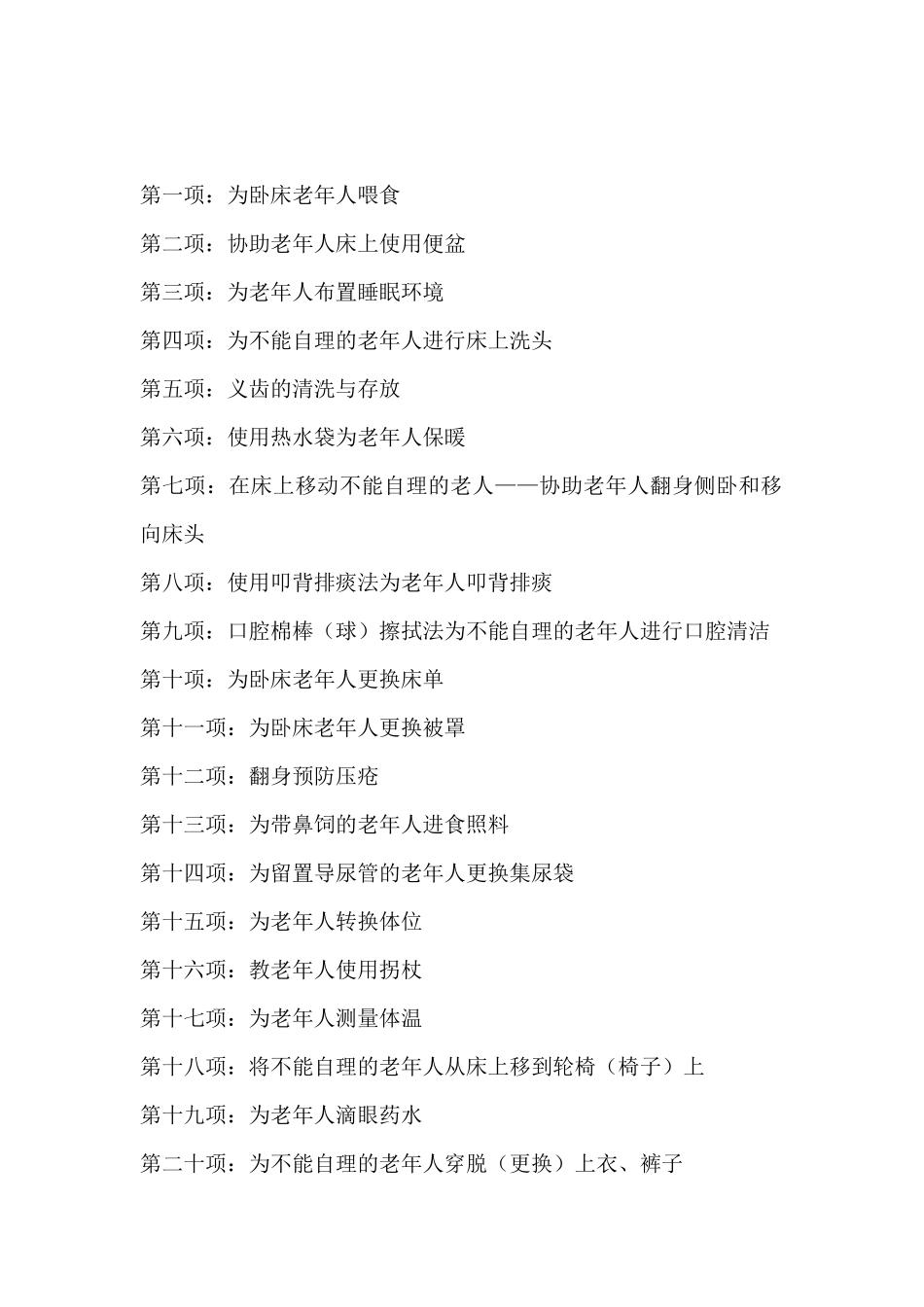 第一项：为卧床老年人喂食

第二项：协助老年人床上使用便盆

第三项：为老年人布置睡眠环境

第四项：为不能自理的老年人进行床上洗头

第五项：义齿的清洗与存放

第六项：使用热水袋为老年人保暖

第七项：在床上移动不能自理的老人——协助老年人翻身侧卧和移向床头

第八项：使用叩背排痰法为老年人叩背排痰

第九项：口腔棉棒（球）擦拭法为不能自理的老年人进行口腔清洁

第十项：为卧床老年人更换床单

第十一项：为卧床老年人更换被罩

第十二项：翻身预防压疮

第十三项：为带鼻饲的老年人进食照料

第十四项：为留置导尿管的老年人更换集尿袋

第十五项：为老年人转换体位

第十六项：教老年人使用拐杖

第十七项：为老年人测量体温

第十八项：将不能自理的老年人从床上移到轮椅（椅子）上

第十九项：为老年人滴眼药水

第二十项：为不能自理的老年人穿脱（更换）上衣、裤子